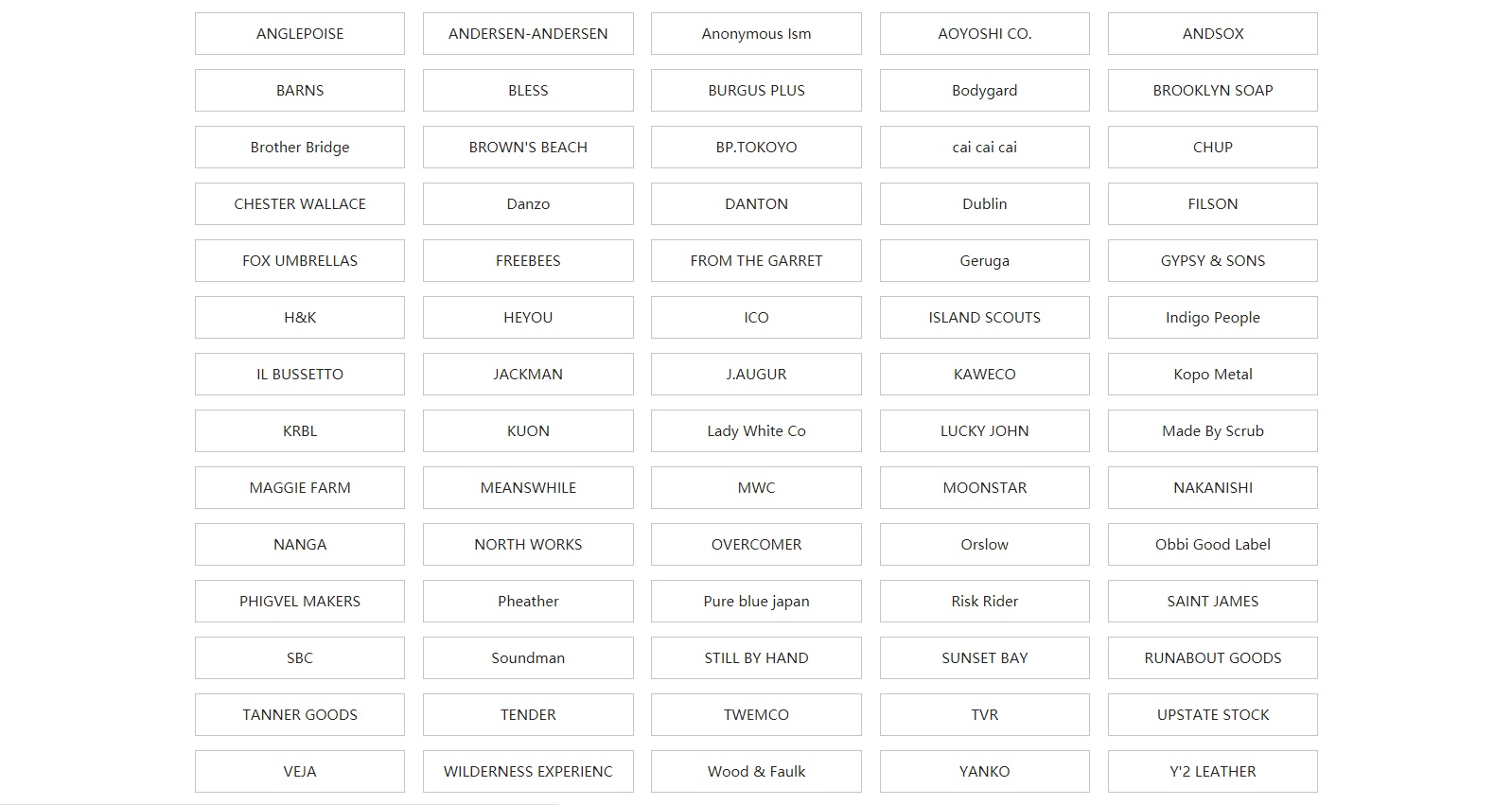 ANGLEPOISE
ANDERSEN-ANDERSEN
Anonymous Ism
AOYOSHI CO.
ANDSOX
BARNS
BLESS
BURGUS PLUS
Bodygard
BROOKLYN SOAP
Brother Bridge
BROWN'S BEACH
BP.TOKOYO
cai cai cai
CHUP
CHESTER WALLACE
Danzo
DANTON
Dublin
FILSON
FOX UMBRELLAS
FREEBEES
FROM THE GARRET
Geruga
GYPSY & SONS
H&K
HEYOU
ICO
ISLAND SCOUTS
Indigo People
IL BUSSETTO
JACKMAN
J.AUGUR
KAWECO
Kopo Metal
KRBL
KUON
Lady White Co
LUCKY JOHN
Made By Scrub
MAGGIE FARM
MEANSWHILE
MWC
MOONSTAR
NAKANISHI
NANGA
NORTH WORKS
OVERCOMER
Orslow
Obbi Good Label
PHIGVEL MAKERS
Pheather
Pure blue japan
Risk Rider
SAINT JAMES
SBC
Soundman
STILL BY HAND
SUNSET BAY
RUNABOUT GOODS
TANNER GOODS
TENDER
TWEMCO
TVR
UPSTATE STOCK
VEJA
WILDERNESS EXPERIENC
Wood & Faulk
YANKO
Y'2 LEATHER